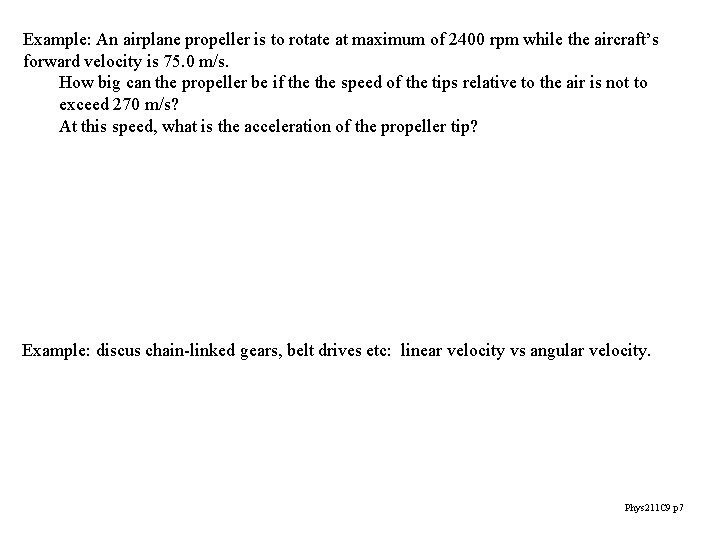 Example: An airplane propeller is to rotate at maximum of 2400 rpm while the aircraft's forward velocity is 75.0 m/s.

How big can the propeller be if the the speed of the tips relative to the air is not to exceed 270 m/s?

At this speed, what is the acceleration of the propeller tip?

Example: discus chain-linked gears, belt drives etc: linear velocity vs angular velocity.

Phys211C9 p7